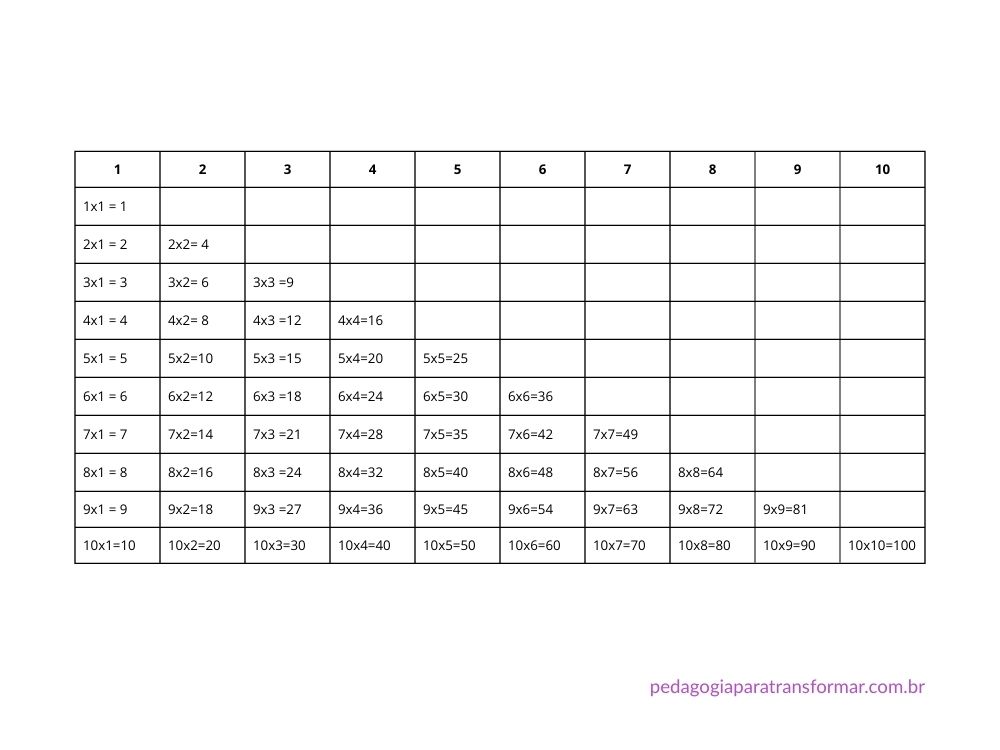 | 1 | 2 | 3 | 4 | 5 | 6 | 7 | 8 | 9 | 10 |
|---|---|---|---|---|---|---|---|---|---|
| 1x1 = 1 | | | | | | | | | |
| 2x1 = 2 | 2x2= 4 | | | | | | | | |
| 3x1 = 3 | 3x2= 6 | 3x3 =9 | | | | | | | |
| 4x1 = 4 | 4x2= 8 | 4x3 =12 | 4x4=16 | | | | | | |
| 5x1 = 5 | 5x2=10 | 5x3 =15 | 5x4=20 | 5x5=25 | | | | | |
| 6x1 = 6 | 6x2=12 | 6x3 =18 | 6x4=24 | 6x5=30 | 6x6=36 | | | | |
| 7x1 = 7 | 7x2=14 | 7x3 =21 | 7x4=28 | 7x5=35 | 7x6=42 | 7x7=49 | | | |
| 8x1 = 8 | 8x2=16 | 8x3 =24 | 8x4=32 | 8x5=40 | 8x6=48 | 8x7=56 | 8x8=64 | | |
| 9x1 = 9 | 9x2=18 | 9x3 =27 | 9x4=36 | 9x5=45 | 9x6=54 | 9x7=63 | 9x8=72 | 9x9=81 | |
| 10x1=10 | 10x2=20 | 10x3=30 | 10x4=40 | 10x5=50 | 10x6=60 | 10x7=70 | 10x8=80 | 10x9=90 | 10x10=100 |

pedagogiaparatransformar.com.br